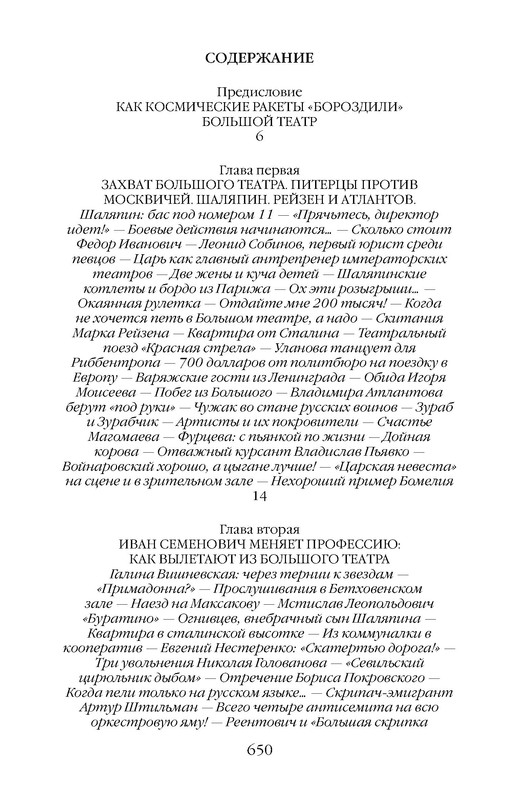 СОДЕРЖАНИЕ

Предисловие
КАК КОСМИЧЕСКИЕ РАКЕТЫ «БОРОЗДИЛИ» БОЛЬШОЙ ТЕАТР
6

Глава первая
ЗАХВАТ БОЛЬШОГО ТЕАТРА. ПИТЕРЦЫ ПРОТИВ МОСКВИЧЕЙ. ШАЛЯПИН. РЕЙЗЕН И АТЛАНТОВ.
Шаляпин: бас под номером 11 — «Прячьтесь, директор идет!» — Боевые действия начинаются... — Сколько стоит Федор Иванович — Леонид Собинов, первый юрист среди певцов — Царь как главный антрепренер императорских театров — Две жены и куча детей — Шаляпинские котлеты и бордо из Парижа — Ох эти розыгрыши... — Окаянная рулетка — Отдайте мне 200 тысяч! — Когда не хочется петь в Большом театре, а надо — Скитания Марка Рейзена — Квартира от Сталина — Театральный поезд «Красная стрела» — Уланова танцует для Риббентропа — 700 долларов от политбюро на поездку в Европу — Варяжские гости из Ленинграда — Обида Игоря Моисеева — Побег из Большого — Владимира Атлантова берут «под руки» — Чужак во стане русских воинов — Зураб и Зурабчик — Артисты и их покровители — Счастье Магомаева — Фурцева: с пьянкой по жизни — Дойная корова — Отважный курсант Владислав Пьявко — Войнаровский хорошо, а цыгане лучше! — «Царская невеста» на сцене и в зрительном зале — Нехороший пример Бомелия
14

Глава вторая
ИВАН СЕМЕНОВИЧ МЕНЯЕТ ПРОФЕССИЮ: КАК ВЫЛЕТАЮТ ИЗ БОЛЬШОГО ТЕАТРА
Галина Вишневская: через тернии к звездам — «Примадонна?» — Прослушивания в Бетховенском зале — Наезд на Максакову — Мстислав Леопольдович «Буратино» — Огнивцев, внебрачный сын Шаляпина — Квартира в сталинской высотке — Из коммуналки в кооператив — Евгений Нестеренко: «Скатертью дорога!» — Три увольнения Николая Голованова — «Севильский цирюльник дыбом» — Отречение Бориса Покровского — Когда пели только на русском языке... — Скрипач-эмигрант Артур Штильман — Всего четыре антисемита на всю оркестровую яму! — Реентович и «Большая скрипка

650